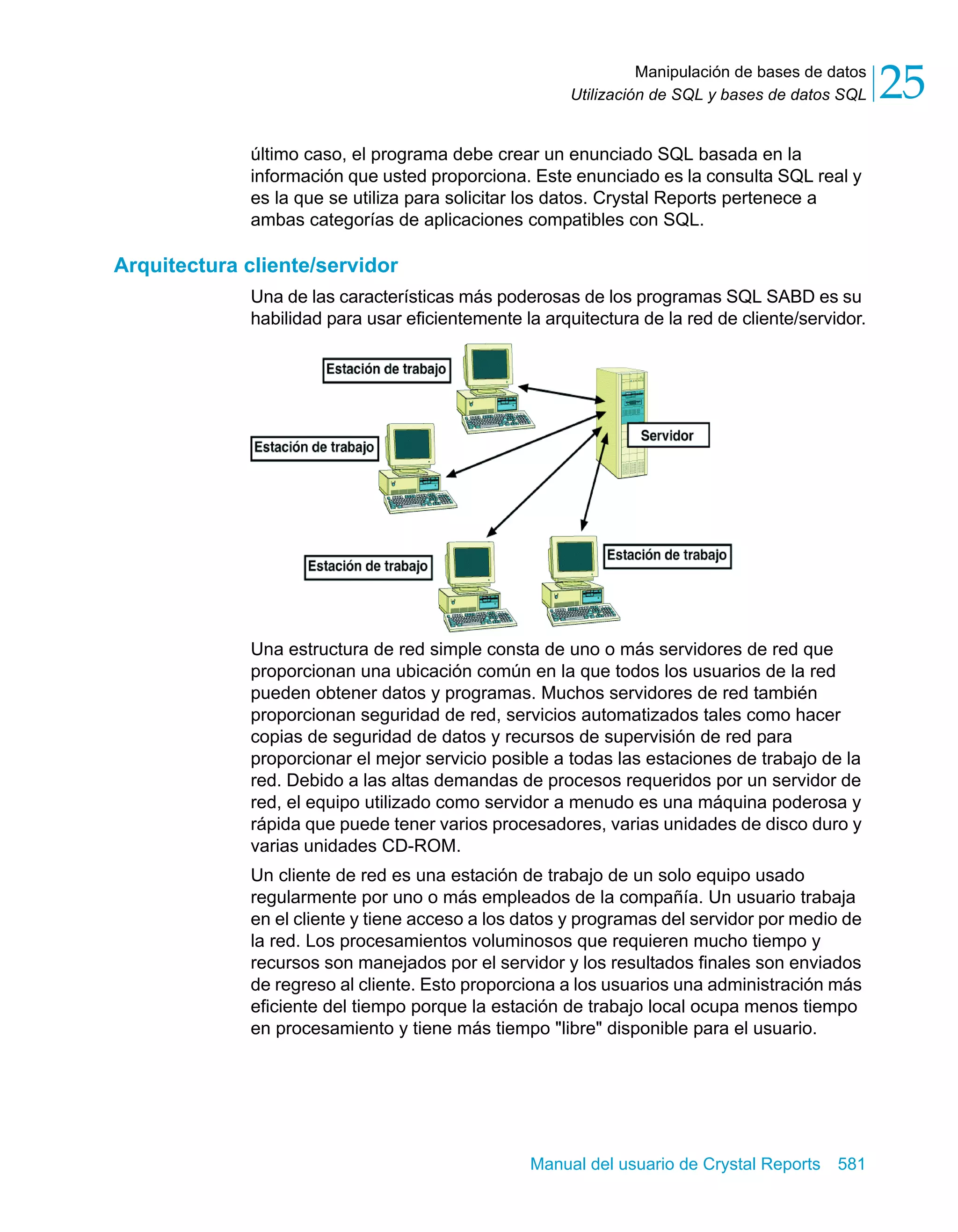 Manipulación de bases de datos
Utilización de SQL y bases de datos SQL
25

último caso, el programa debe crear un enunciado SQL basada en la información que usted proporciona. Este enunciado es la consulta SQL real y es la que se utiliza para solicitar los datos. Crystal Reports pertenece a ambas categorías de aplicaciones compatibles con SQL.

Arquitectura cliente/servidor

Una de las características más poderosas de los programas SQL SABD es su habilidad para usar eficientemente la arquitectura de la red de cliente/servidor.

Estación de trabajo
Estación de trabajo
Servidor
Estación de trabajo
Estación de trabajo

Una estructura de red simple consta de uno o más servidores de red que proporcionan una ubicación común en la que todos los usuarios de la red pueden obtener datos y programas. Muchos servidores de red también proporcionan seguridad de red, servicios automatizados tales como hacer copias de seguridad de datos y recursos de supervisión de red para proporcionar el mejor servicio posible a todas las estaciones de trabajo de la red. Debido a las altas demandas de procesos requeridos por un servidor de red, el equipo utilizado como servidor a menudo es una máquina poderosa y rápida que puede tener varios procesadores, varias unidades de disco duro y varias unidades CD-ROM.

Un cliente de red es una estación de trabajo de un solo equipo usado regularmente por uno o más empleados de la compañía. Un usuario trabaja en el cliente y tiene acceso a los datos y programas del servidor por medio de la red. Los procesamientos voluminosos que requieren mucho tiempo y recursos son manejados por el servidor y los resultados finales son enviados de regreso al cliente. Esto proporciona a los usuarios una administración más eficiente del tiempo porque la estación de trabajo local ocupa menos tiempo en procesamiento y tiene más tiempo "libre" disponible para el usuario.

Manual del usuario de Crystal Reports 581